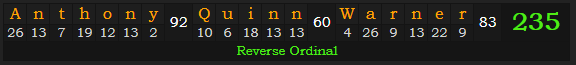 A n t h o n y 92 Q u i n n 60 W a r n e r 83 235
26 13 7 19 12 13 2 10 6 18 13 13 4 26 9 13 22 9

Reverse Ordinal